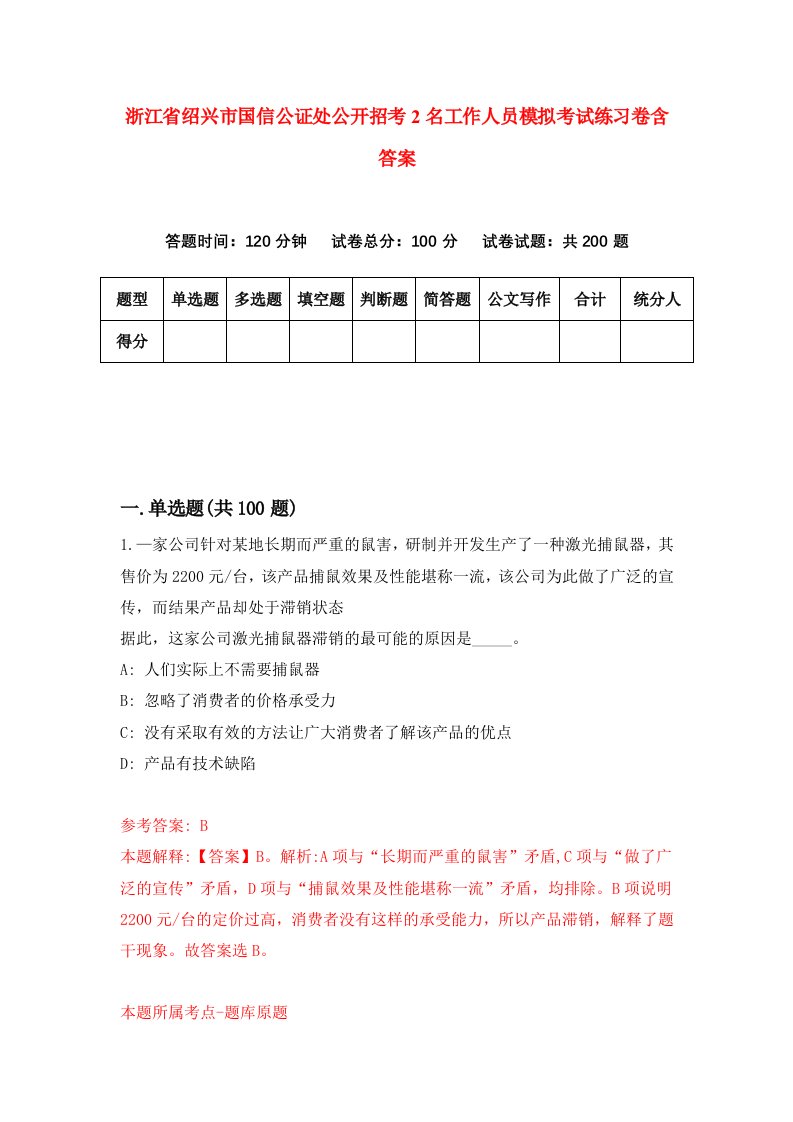 浙江省绍兴市国信公证处公开招考2名工作人员模拟考试练习卷含答案

答题时间：120分钟　试卷总分：100分　试卷试题：共200题

| 题型 | 单选题 | 多选题 | 填空题 | 判断题 | 简答题 | 公文写作 | 合计 | 统分人 |
|---|---|---|---|---|---|---|---|---|
| 得分 |  |  |  |  |  |  |  |  |

一.单选题(共100题)

1.一家公司针对某地长期而严重的鼠害，研制并开发生产了一种激光捕鼠器，其售价为2200元/台，该产品捕鼠效果及性能堪称一流，该公司为此做了广泛的宣传，而结果产品却处于滞销状态
据此，这家公司激光捕鼠器滞销的最可能的原因是_____。
A: 人们实际上不需要捕鼠器
B: 忽略了消费者的价格承受力
C: 没有采取有效的方法让广大消费者了解该产品的优点
D: 产品有技术缺陷

参考答案: B
本题解释:【答案】B。解析:A项与“长期而严重的鼠害”矛盾,C项与“做了广泛的宣传”矛盾，D项与“捕鼠效果及性能堪称一流”矛盾，均排除。B项说明2200元/台的定价过高，消费者没有这样的承受能力，所以产品滞销，解释了题干现象。故答案选B。

本题所属考点-题库原题